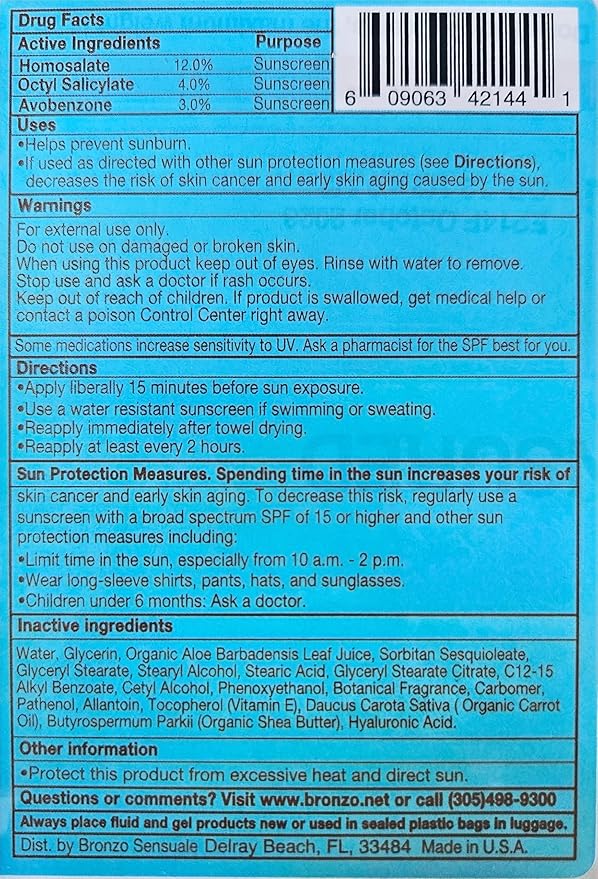 Drug Facts

| Active Ingredients | | Purpose |
|---|---|---|
| Homosalate | 12.0% | Sunscreen |
| Octyl Salicylate | 4.0% | Sunscreen |
| Avobenzone | 3.0% | Sunscreen |

6 09063 42144 1

Uses
•Helps prevent sunburn.
•If used as directed with other sun protection measures (see Directions), decreases the risk of skin cancer and early skin aging caused by the sun.

Warnings
For external use only.
Do not use on damaged or broken skin.
When using this product keep out of eyes. Rinse with water to remove.
Stop use and ask a doctor if rash occurs.
Keep out of reach of children. If product is swallowed, get medical help or contact a poison Control Center right away.

Some medications increase sensitivity to UV. Ask a pharmacist for the SPF best for you.

Directions
•Apply liberally 15 minutes before sun exposure.
•Use a water resistant sunscreen if swimming or sweating.
•Reapply immediately after towel drying.
•Reapply at least every 2 hours.

Sun Protection Measures. Spending time in the sun increases your risk of skin cancer and early skin aging. To decrease this risk, regularly use a sunscreen with a broad spectrum SPF of 15 or higher and other sun protection measures including:
•Limit time in the sun, especially from 10 a.m. - 2 p.m.
•Wear long-sleeve shirts, pants, hats, and sunglasses.
•Children under 6 months: Ask a doctor.

Inactive ingredients
Water, Glycerin, Organic Aloe Barbadensis Leaf Juice, Sorbitan Sesquioleate, Glyceryl Stearate, Stearyl Alcohol, Stearic Acid, Glyceryl Stearate Citrate, C12-15 Alkyl Benzoate, Cetyl Alcohol, Phenoxyethanol, Botanical Fragrance, Carbomer, Pathenol, Allantoin, Tocopherol (Vitamin E), Daucus Carota Sativa ( Organic Carrot Oil), Butyrospermum Parkii (Organic Shea Butter), Hyaluronic Acid.

Other information
•Protect this product from excessive heat and direct sun.

Questions or comments? Visit www.bronzo.net or call (305)498-9300

Always place fluid and gel products new or used in sealed plastic bags in luggage.

Dist. by Bronzo Sensuale Delray Beach, FL, 33484 Made in U.S.A.